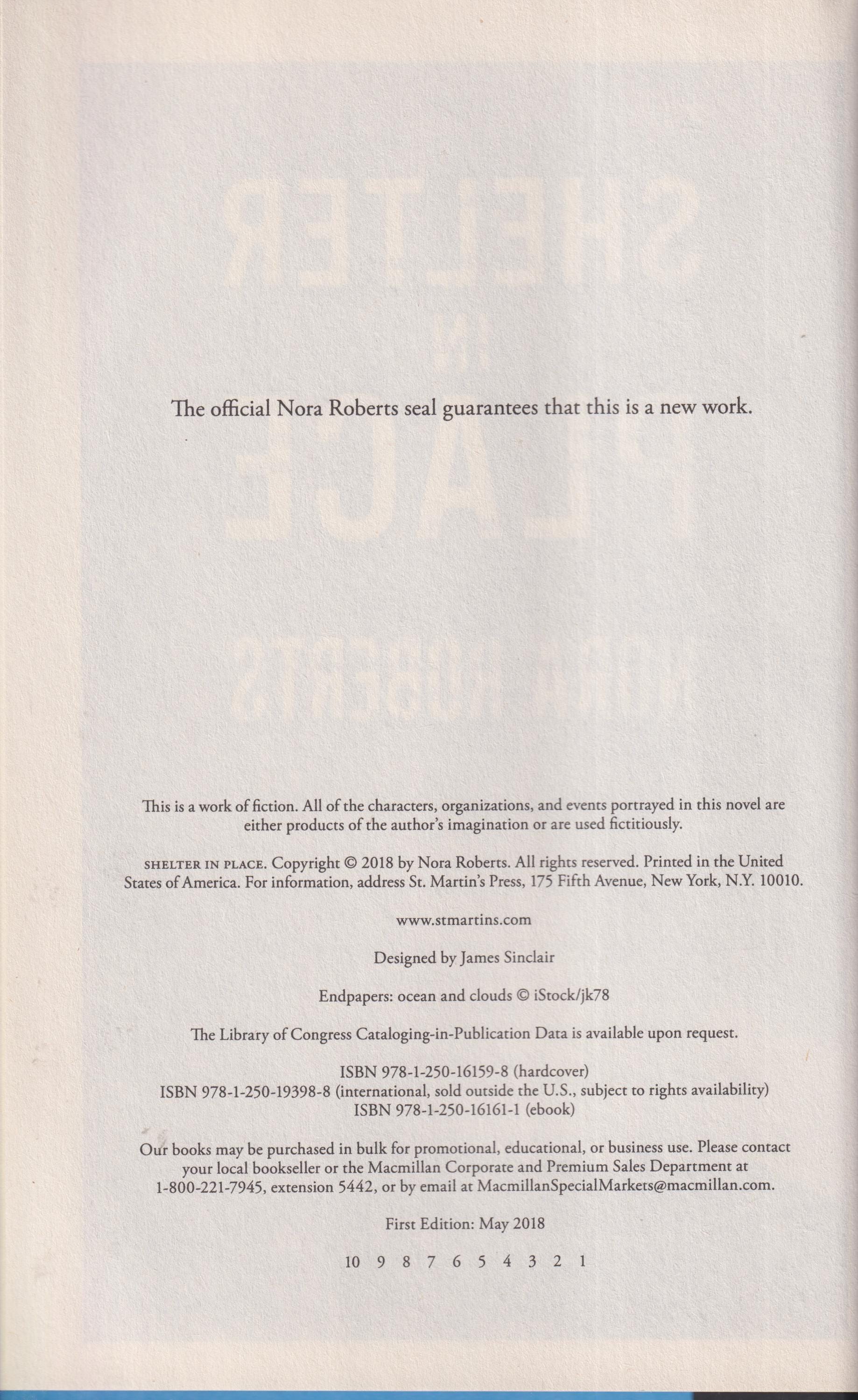 The official Nora Roberts seal guarantees that this is a new work.

This is a work of fiction. All of the characters, organizations, and events portrayed in this novel are either products of the author's imagination or are used fictitiously.

SHELTER IN PLACE. Copyright © 2018 by Nora Roberts. All rights reserved. Printed in the United States of America. For information, address St. Martin's Press, 175 Fifth Avenue, New York, N.Y. 10010.

www.stmartins.com

Designed by James Sinclair

Endpapers: ocean and clouds © iStock/jk78

The Library of Congress Cataloging-in-Publication Data is available upon request.

ISBN 978-1-250-16159-8 (hardcover)
ISBN 978-1-250-19398-8 (international, sold outside the U.S., subject to rights availability)
ISBN 978-1-250-16161-1 (ebook)

Our books may be purchased in bulk for promotional, educational, or business use. Please contact your local bookseller or the Macmillan Corporate and Premium Sales Department at 1-800-221-7945, extension 5442, or by email at MacmillanSpecialMarkets@macmillan.com.

First Edition: May 2018

10 9 8 7 6 5 4 3 2 1